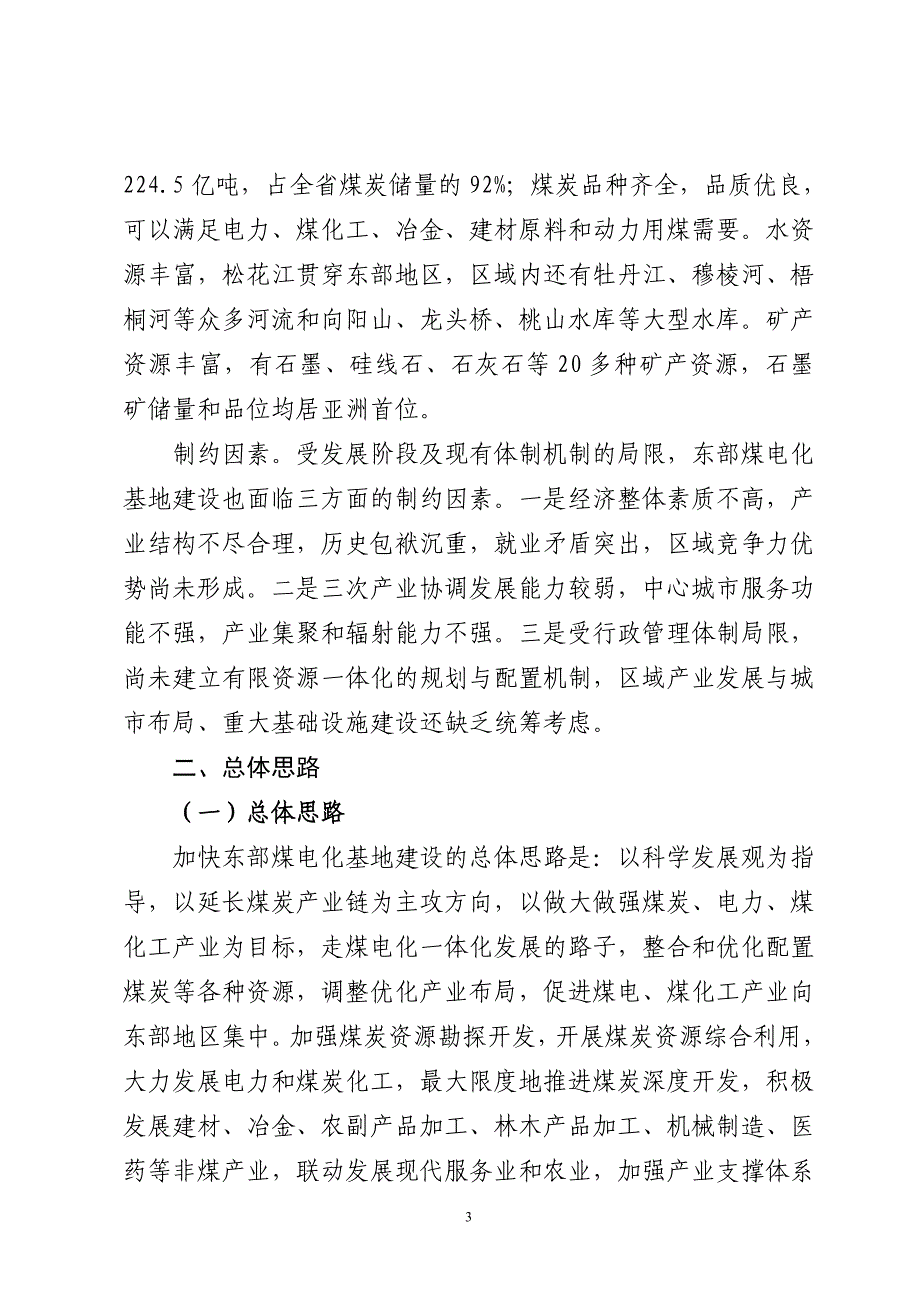 224.5 亿吨，占全省煤炭储量的 92%；煤炭品种齐全，品质优良，可以满足电力、煤化工、冶金、建材原料和动力用煤需要。水资源丰富，松花江贯穿东部地区，区域内还有牡丹江、穆棱河、梧桐河等众多河流和向阳山、龙头桥、桃山水库等大型水库。矿产资源丰富，有石墨、硅线石、石灰石等 20 多种矿产资源，石墨矿储量和品位均居亚洲首位。

制约因素。受发展阶段及现有体制机制的局限，东部煤电化基地建设也面临三方面的制约因素。一是经济整体素质不高，产业结构不尽合理，历史包袱沉重，就业矛盾突出，区域竞争力优势尚未形成。二是三次产业协调发展能力较弱，中心城市服务功能不强，产业集聚和辐射能力不强。三是受行政管理体制局限，尚未建立有限资源一体化的规划与配置机制，区域产业发展与城市布局、重大基础设施建设还缺乏统筹考虑。

二、总体思路

（一）总体思路

加快东部煤电化基地建设的总体思路是：以科学发展观为指导，以延长煤炭产业链为主攻方向，以做大做强煤炭、电力、煤化工产业为目标，走煤电化一体化发展的路子，整合和优化配置煤炭等各种资源，调整优化产业布局，促进煤电、煤化工产业向东部地区集中。加强煤炭资源勘探开发，开展煤炭资源综合利用，大力发展电力和煤炭化工，最大限度地推进煤炭深度开发，积极发展建材、冶金、农副产品加工、林木产品加工、机械制造、医药等非煤产业，联动发展现代服务业和农业，加强产业支撑体系

3